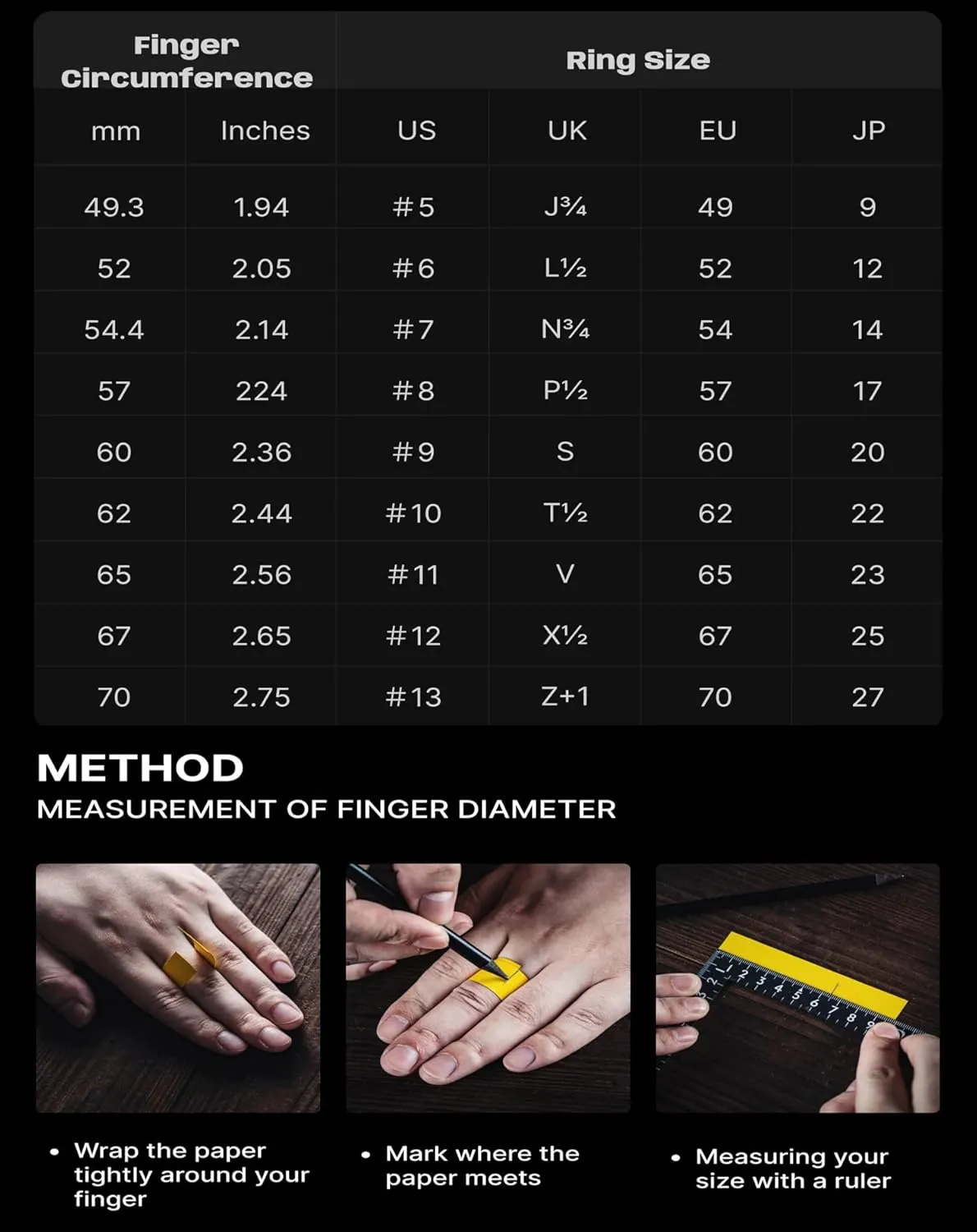 | Finger Circumference | | Ring Size | | | |
|---|---|---|---|---|---|
| mm | Inches | US | UK | EU | JP |
| 49.3 | 1.94 | #5 | J¾ | 49 | 9 |
| 52 | 2.05 | #6 | L½ | 52 | 12 |
| 54.4 | 2.14 | #7 | N¾ | 54 | 14 |
| 57 | 224 | #8 | P½ | 57 | 17 |
| 60 | 2.36 | #9 | S | 60 | 20 |
| 62 | 2.44 | #10 | T½ | 62 | 22 |
| 65 | 2.56 | #11 | V | 65 | 23 |
| 67 | 2.65 | #12 | X½ | 67 | 25 |
| 70 | 2.75 | #13 | Z+1 | 70 | 27 |

METHOD
MEASUREMENT OF FINGER DIAMETER

1 2 3 4 5 6 7 8 9

• Wrap the paper tightly around your finger

• Mark where the paper meets

• Measuring your size with a ruler